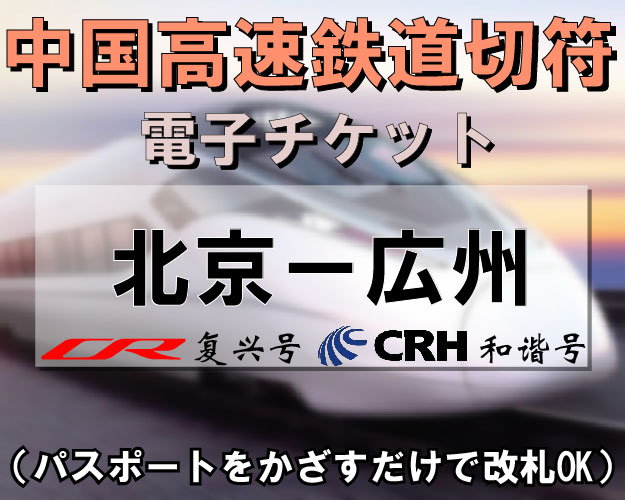 中国高速鉄道切符
電子チケット

北京ー広州

CR 复兴号 CRH 和谐号

（パスポートをかざすだけで改札OK）